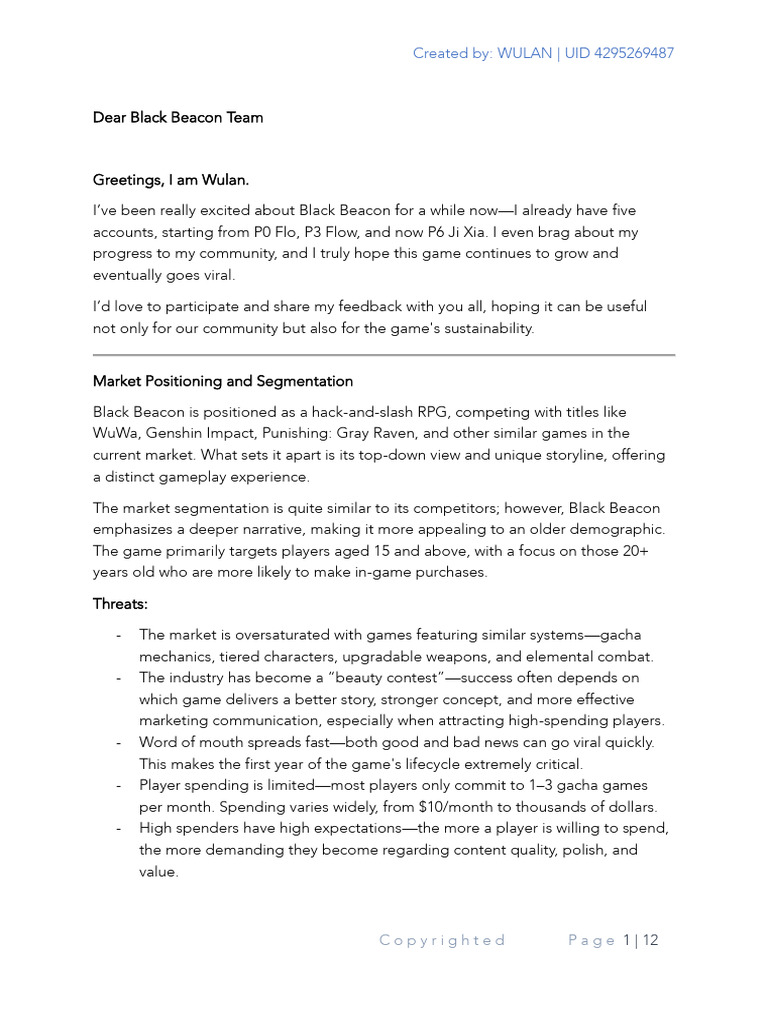 Created by: WULAN | UID 4295269487

Dear Black Beacon Team

Greetings, I am Wulan.

I've been really excited about Black Beacon for a while now—I already have five accounts, starting from P0 Flo, P3 Flow, and now P6 Ji Xia. I even brag about my progress to my community, and I truly hope this game continues to grow and eventually goes viral.

I'd love to participate and share my feedback with you all, hoping it can be useful not only for our community but also for the game's sustainability.

Market Positioning and Segmentation

Black Beacon is positioned as a hack-and-slash RPG, competing with titles like WuWa, Genshin Impact, Punishing: Gray Raven, and other similar games in the current market. What sets it apart is its top-down view and unique storyline, offering a distinct gameplay experience.

The market segmentation is quite similar to its competitors; however, Black Beacon emphasizes a deeper narrative, making it more appealing to an older demographic. The game primarily targets players aged 15 and above, with a focus on those 20+ years old who are more likely to make in-game purchases.

Threats:

- The market is oversaturated with games featuring similar systems—gacha mechanics, tiered characters, upgradable weapons, and elemental combat.
- The industry has become a "beauty contest"—success often depends on which game delivers a better story, stronger concept, and more effective marketing communication, especially when attracting high-spending players.
- Word of mouth spreads fast—both good and bad news can go viral quickly. This makes the first year of the game's lifecycle extremely critical.
- Player spending is limited—most players only commit to 1–3 gacha games per month. Spending varies widely, from $10/month to thousands of dollars.
- High spenders have high expectations—the more a player is willing to spend, the more demanding they become regarding content quality, polish, and value.

Copyrighted Page 1 | 12